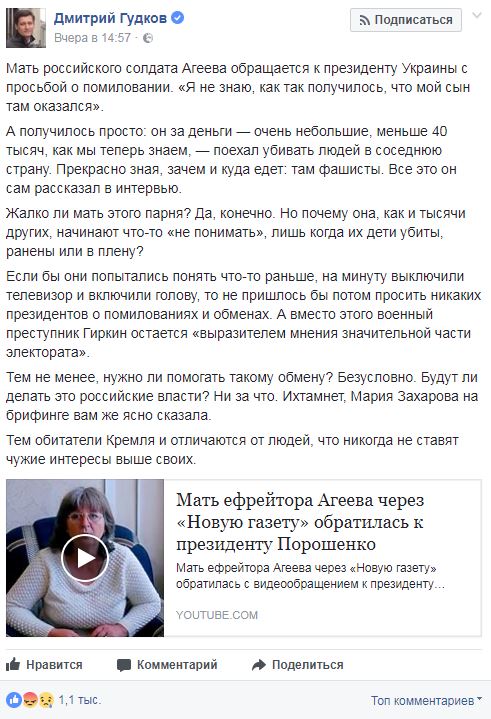 Дмитрий Гудков
Вчера в 14:57 ·

Подписаться

Мать российского солдата Агеева обращается к президенту Украины с просьбой о помиловании. «Я не знаю, как так получилось, что мой сын там оказался».

А получилось просто: он за деньги — очень небольшие, меньше 40 тысяч, как мы теперь знаем, — поехал убивать людей в соседнюю страну. Прекрасно зная, зачем и куда едет: там фашисты. Все это он сам рассказал в интервью.

Жалко ли мать этого парня? Да, конечно. Но почему она, как и тысячи других, начинают что-то «не понимать», лишь когда их дети убиты, ранены или в плену?

Если бы они попытались понять что-то раньше, на минуту выключили телевизор и включили голову, то не пришлось бы потом просить никаких президентов о помилованиях и обменах. А вместо этого военный преступник Гиркин остается «выразителем мнения значительной части электората».

Тем не менее, нужно ли помогать такому обмену? Безусловно. Будут ли делать это российские власти? Ни за что. Ихтамнет, Мария Захарова на брифинге вам же ясно сказала.

Тем обитатели Кремля и отличаются от людей, что никогда не ставят чужие интересы выше своих.

Мать ефрейтора Агеева через «Новую газету» обратилась к президенту Порошенко

Мать ефрейтора Агеева через «Новую газету» обратилась с видеообращением к президенту...

YOUTUBE.COM

Нравится Комментарий Поделиться

1,1 тыс.

Топ комментариев